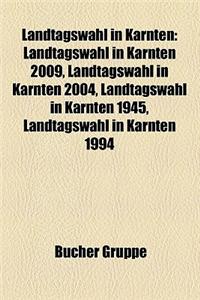 Landtagswahl in Karnten: Landtagswahl in Karnten 2009, Landtagswahl in Karnten 2004, Landtagswahl in Karnten 1945, Landtagswahl in Karnten 1994

Bucher Gruppe